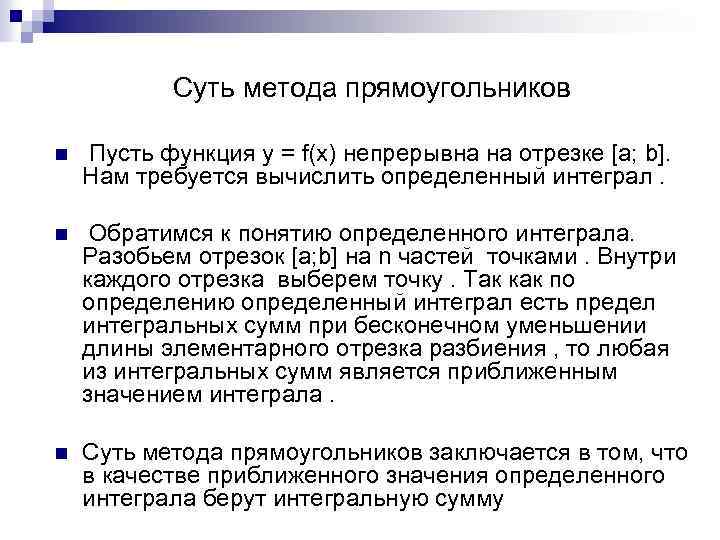 Суть метода прямоугольников

Пусть функция y = f(x) непрерывна на отрезке [a; b]. Нам требуется вычислить определенный интеграл .

Обратимся к понятию определенного интеграла. Разобьем отрезок [a;b] на n частей точками . Внутри каждого отрезка выберем точку . Так как по определению определенный интеграл есть предел интегральных сумм при бесконечном уменьшении длины элементарного отрезка разбиения , то любая из интегральных сумм является приближенным значением интеграла .

Суть метода прямоугольников заключается в том, что в качестве приближенного значения определенного интеграла берут интегральную сумму